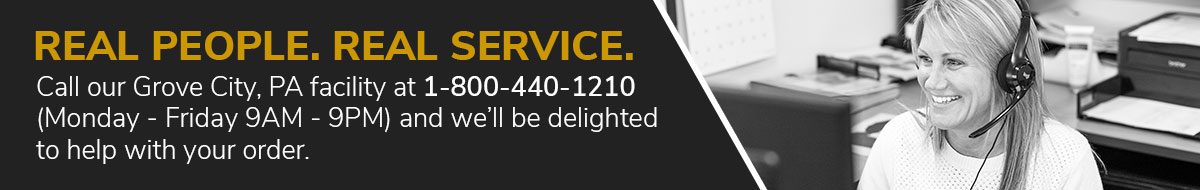 REAL PEOPLE. REAL SERVICE.

Call our Grove City, PA facility at 1-800-440-1210 (Monday - Friday 9AM - 9PM) and we'll be delighted to help with your order.